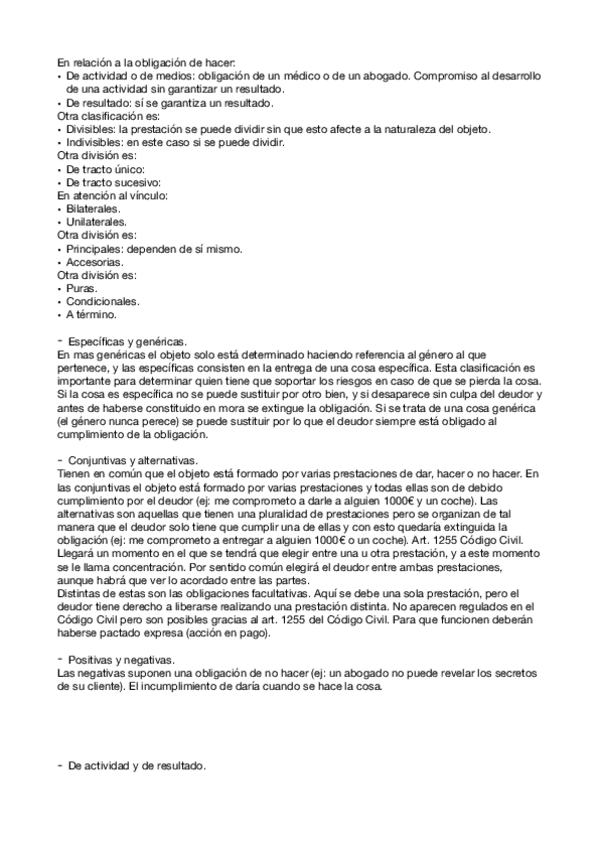 En relación a la obligación de hacer:
• De actividad o de medios: obligación de un médico o de un abogado. Compromiso al desarrollo de una actividad sin garantizar un resultado.
• De resultado: sí se garantiza un resultado.
Otra clasificación es:
• Divisibles: la prestación se puede dividir sin que esto afecte a la naturaleza del objeto.
• Indivisibles: en este caso si se puede dividir.
Otra división es:
• De tracto único:
• De tracto sucesivo:
En atención al vínculo:
• Bilaterales.
• Unilaterales.
Otra división es:
• Principales: dependen de sí mismo.
• Accesorias.
Otra división es:
• Puras.
• Condicionales.
• A término.

- Específicas y genéricas.
En mas genéricas el objeto solo está determinado haciendo referencia al género al que pertenece, y las específicas consisten en la entrega de una cosa específica. Esta clasificación es importante para determinar quien tiene que soportar los riesgos en caso de que se pierda la cosa. Si la cosa es específica no se puede sustituir por otro bien, y si desaparece sin culpa del deudor y antes de haberse constituido en mora se extingue la obligación. Si se trata de una cosa genérica (el género nunca perece) se puede sustituir por lo que el deudor siempre está obligado al cumplimiento de la obligación.

- Conjuntivas y alternativas.
Tienen en común que el objeto está formado por varias prestaciones de dar, hacer o no hacer. En las conjuntivas el objeto está formado por varias prestaciones y todas ellas son de debido cumplimiento por el deudor (ej: me comprometo a darle a alguien 1000€ y un coche). Las alternativas son aquellas que tienen una pluralidad de prestaciones pero se organizan de tal manera que el deudor solo tiene que cumplir una de ellas y con esto quedaría extinguida la obligación (ej: me comprometo a entregar a alguien 1000€ o un coche). Art. 1255 Código Civil. Llegará un momento en el que se tendrá que elegir entre una u otra prestación, y a este momento se le llama concentración. Por sentido común elegirá el deudor entre ambas prestaciones, aunque habrá que ver lo acordado entre las partes.
Distintas de estas son las obligaciones facultativas. Aquí se debe una sola prestación, pero el deudor tiene derecho a liberarse realizando una prestación distinta. No aparecen regulados en el Código Civil pero son posibles gracias al art. 1255 del Código Civil. Para que funcionen deberán haberse pactado expresa (acción en pago).

- Positivas y negativas.
Las negativas suponen una obligación de no hacer (ej: un abogado no puede revelar los secretos de su cliente). El incumplimiento de daría cuando se hace la cosa.

- De actividad y de resultado.